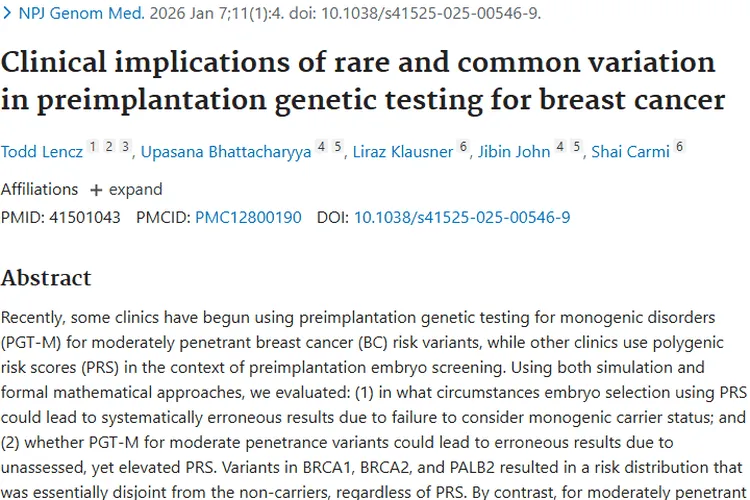 > NPJ Genom Med. 2026 Jan 7;11(1):4. doi: 10.1038/s41525-025-00546-9.

Clinical implications of rare and common variation in preimplantation genetic testing for breast cancer

Todd Lencz 1 2 3, Upasana Bhattacharyya 4 5, Liraz Klausner 6, Jibin John 4 5, Shai Carmi 6

Affiliations + expand

PMID: 41501043 PMCID: PMC12800190 DOI: 10.1038/s41525-025-00546-9

Abstract

Recently, some clinics have begun using preimplantation genetic testing for monogenic disorders (PGT-M) for moderately penetrant breast cancer (BC) risk variants, while other clinics use polygenic risk scores (PRS) in the context of preimplantation embryo screening. Using both simulation and formal mathematical approaches, we evaluated: (1) in what circumstances embryo selection using PRS could lead to systematically erroneous results due to failure to consider monogenic carrier status; and (2) whether PGT-M for moderate penetrance variants could lead to erroneous results due to unassessed, yet elevated PRS. Variants in BRCA1, BRCA2, and PALB2 resulted in a risk distribution that was essentially disjoint from the non-carriers, regardless of PRS. By contrast, for moderately penetrant